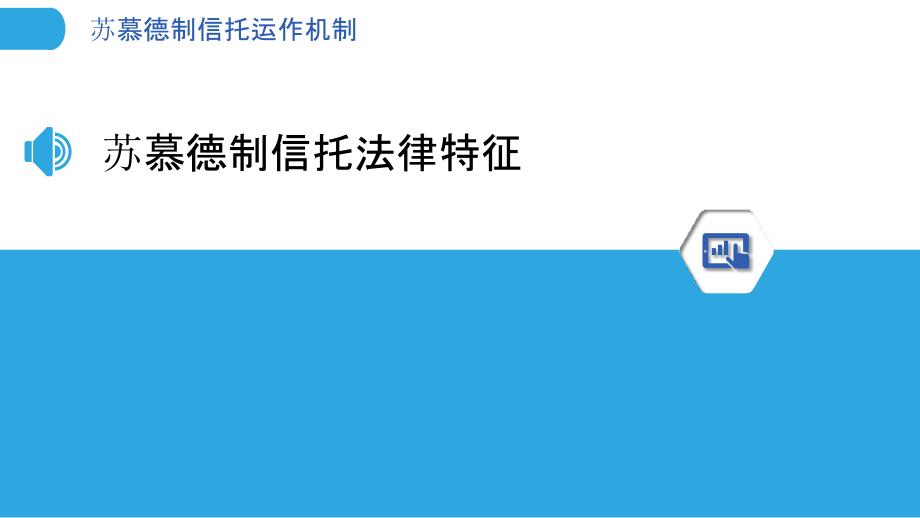 苏慕德制信托运作机制

苏慕德制信托法律特征